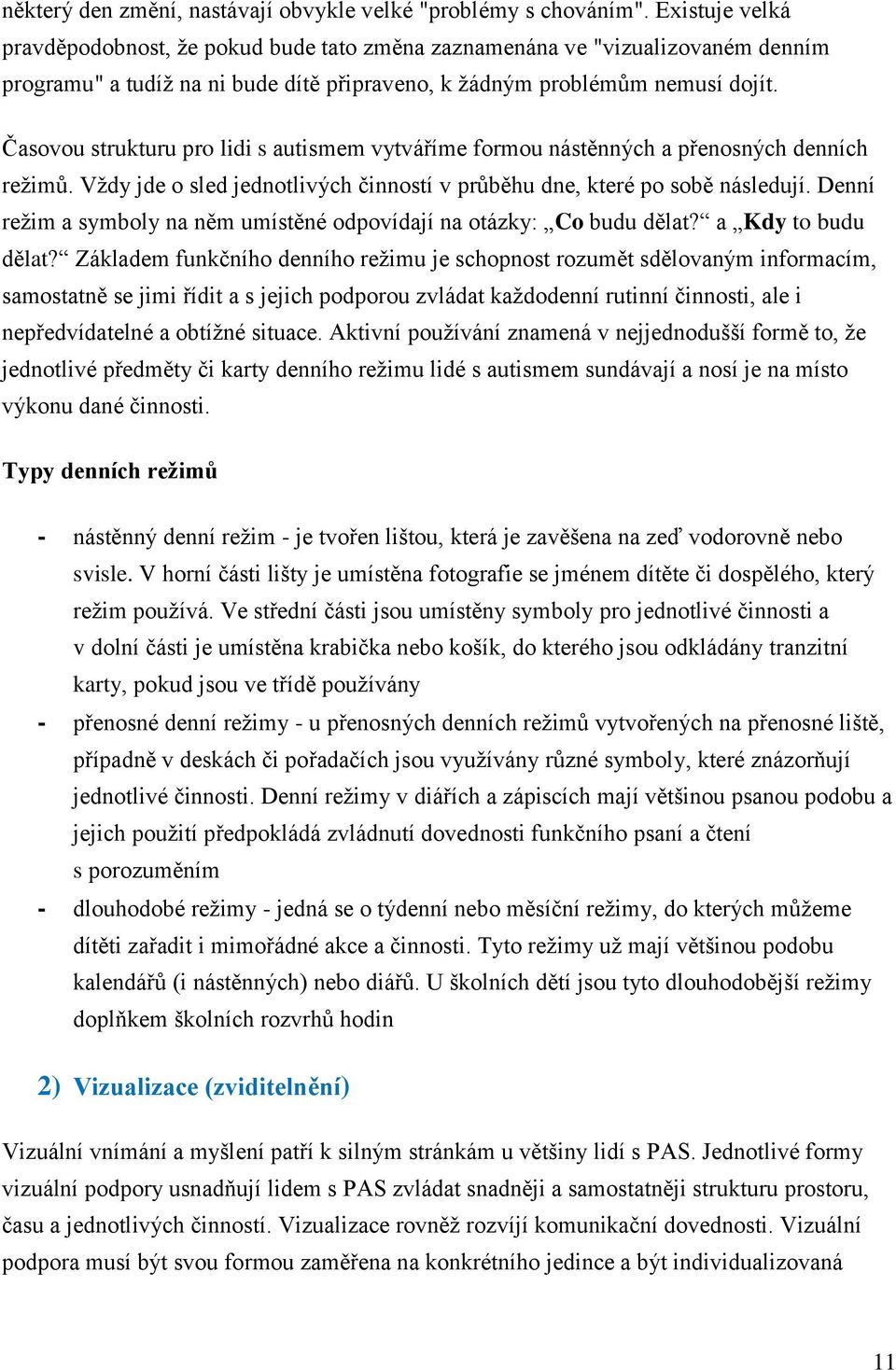 některý den změní, nastávají obvykle velké "problémy s chováním". Existuje velká pravděpodobnost, že pokud bude tato změna zaznamenána ve "vizualizovaném denním programu" a tudíž na ni bude dítě připraveno, k žádným problémům nemusí dojít.

Časovou strukturu pro lidi s autismem vytváříme formou nástěnných a přenosných denních režimů. Vždy jde o sled jednotlivých činností v průběhu dne, které po sobě následují. Denní režim a symboly na něm umístěné odpovídají na otázky: „Co budu dělat?“ a „Kdy to budu dělat?“ Základem funkčního denního režimu je schopnost rozumět sdělovaným informacím, samostatně se jimi řídit a s jejich podporou zvládat každodenní rutinní činnosti, ale i nepředvídatelné a obtížné situace. Aktivní používání znamená v nejjednodušší formě to, že jednotlivé předměty či karty denního režimu lidé s autismem sundávají a nosí je na místo výkonu dané činnosti.

Typy denních režimů

- nástěnný denní režim - je tvořen lištou, která je zavěšena na zeď vodorovně nebo svisle. V horní části lišty je umístěna fotografie se jménem dítěte či dospělého, který režim používá. Ve střední části jsou umístěny symboly pro jednotlivé činnosti a v dolní části je umístěna krabička nebo košík, do kterého jsou odkládány tranzitní karty, pokud jsou ve třídě používány
- přenosné denní režimy - u přenosných denních režimů vytvořených na přenosné liště, případně v deskách či pořadačích jsou využívány různé symboly, které znázorňují jednotlivé činnosti. Denní režimy v diářích a zápiscích mají většinou psanou podobu a jejich použití předpokládá zvládnutí dovednosti funkčního psaní a čtení s porozuměním
- dlouhodobé režimy - jedná se o týdenní nebo měsíční režimy, do kterých můžeme dítěti zařadit i mimořádné akce a činnosti. Tyto režimy už mají většinou podobu kalendářů (i nástěnných) nebo diářů. U školních dětí jsou tyto dlouhodobější režimy doplňkem školních rozvrhů hodin

2) Vizualizace (zviditelnění)

Vizuální vnímání a myšlení patří k silným stránkám u většiny lidí s PAS. Jednotlivé formy vizuální podpory usnadňují lidem s PAS zvládat snadněji a samostatněji strukturu prostoru, času a jednotlivých činností. Vizualizace rovněž rozvíjí komunikační dovednosti. Vizuální podpora musí být svou formou zaměřena na konkrétního jedince a být individualizovaná

11